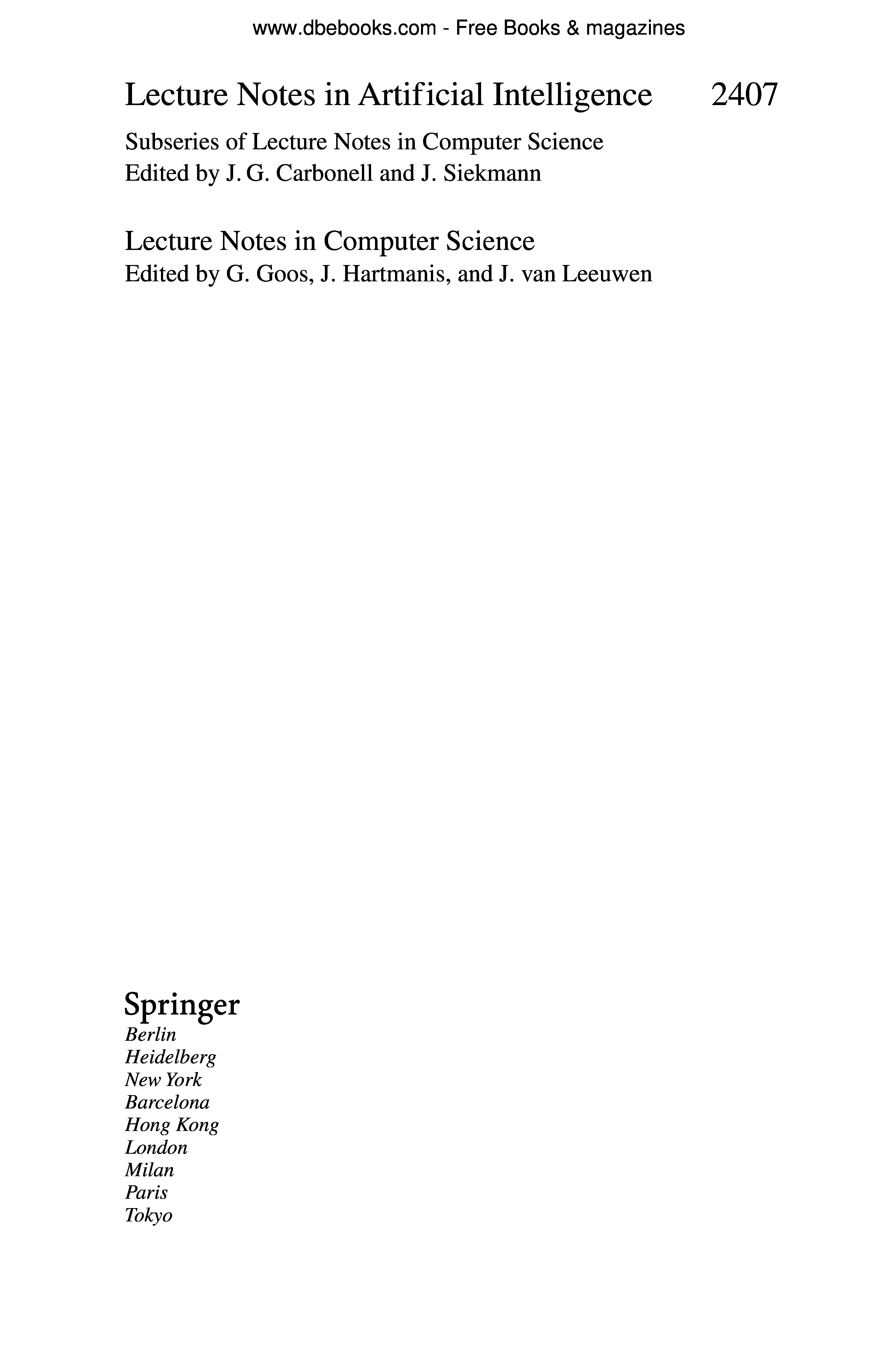 www.dbebooks.com - Free Books & magazines

Lecture Notes in Artificial Intelligence 2407

Subseries of Lecture Notes in Computer Science
Edited by J. G. Carbonell and J. Siekmann

Lecture Notes in Computer Science
Edited by G. Goos, J. Hartmanis, and J. van Leeuwen

Springer
Berlin
Heidelberg
New York
Barcelona
Hong Kong
London
Milan
Paris
Tokyo